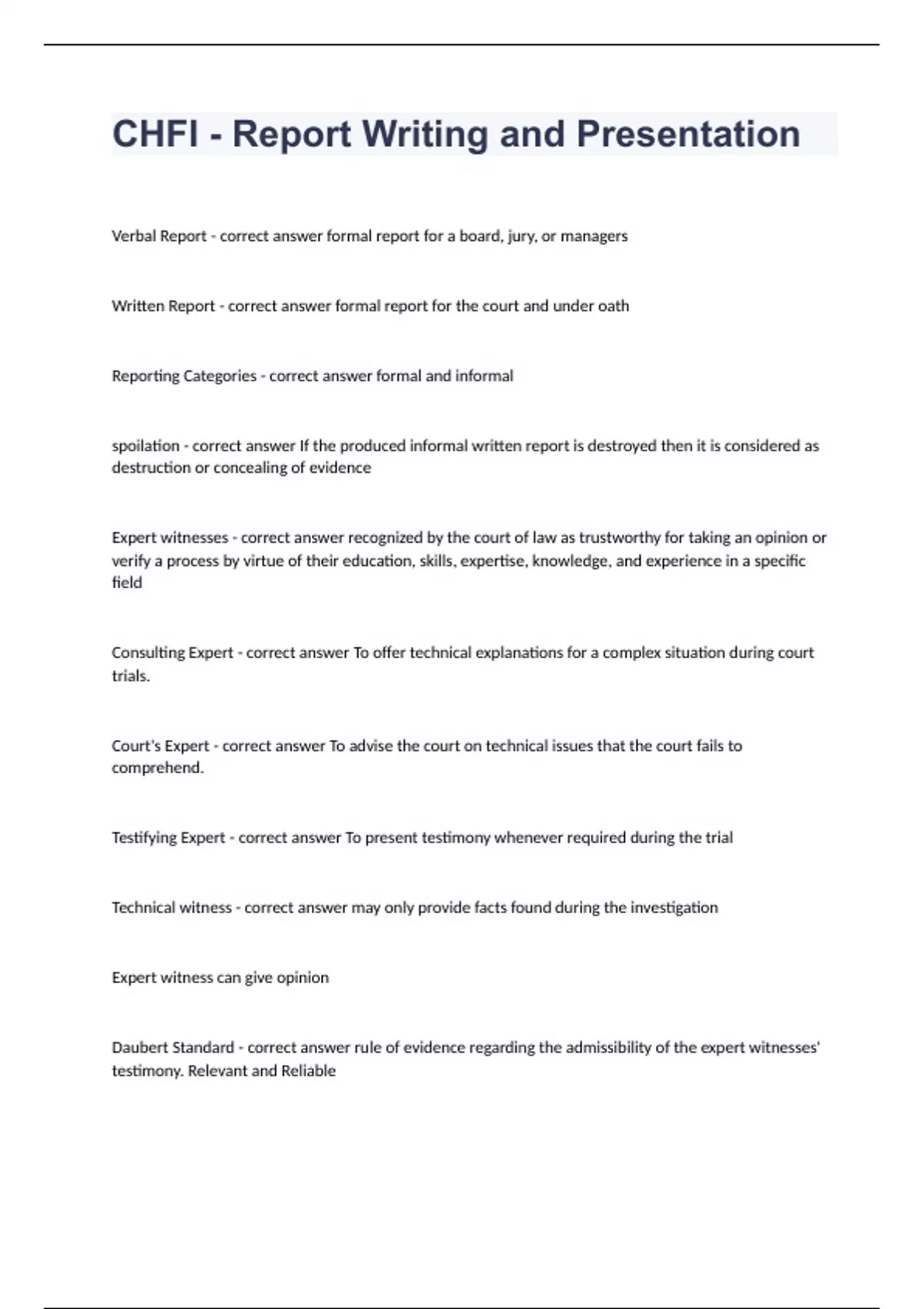 CHFI - Report Writing and Presentation

Verbal Report - correct answer formal report for a board, jury, or managers

Written Report - correct answer formal report for the court and under oath

Reporting Categories - correct answer formal and informal

spoilation - correct answer If the produced informal written report is destroyed then it is considered as destruction or concealing of evidence

Expert witnesses - correct answer recognized by the court of law as trustworthy for taking an opinion or verify a process by virtue of their education, skills, expertise, knowledge, and experience in a specific field

Consulting Expert - correct answer To offer technical explanations for a complex situation during court trials.

Court's Expert - correct answer To advise the court on technical issues that the court fails to comprehend.

Testifying Expert - correct answer To present testimony whenever required during the trial

Technical witness - correct answer may only provide facts found during the investigation

Expert witness can give opinion

Daubert Standard - correct answer rule of evidence regarding the admissibility of the expert witnesses' testimony. Relevant and Reliable